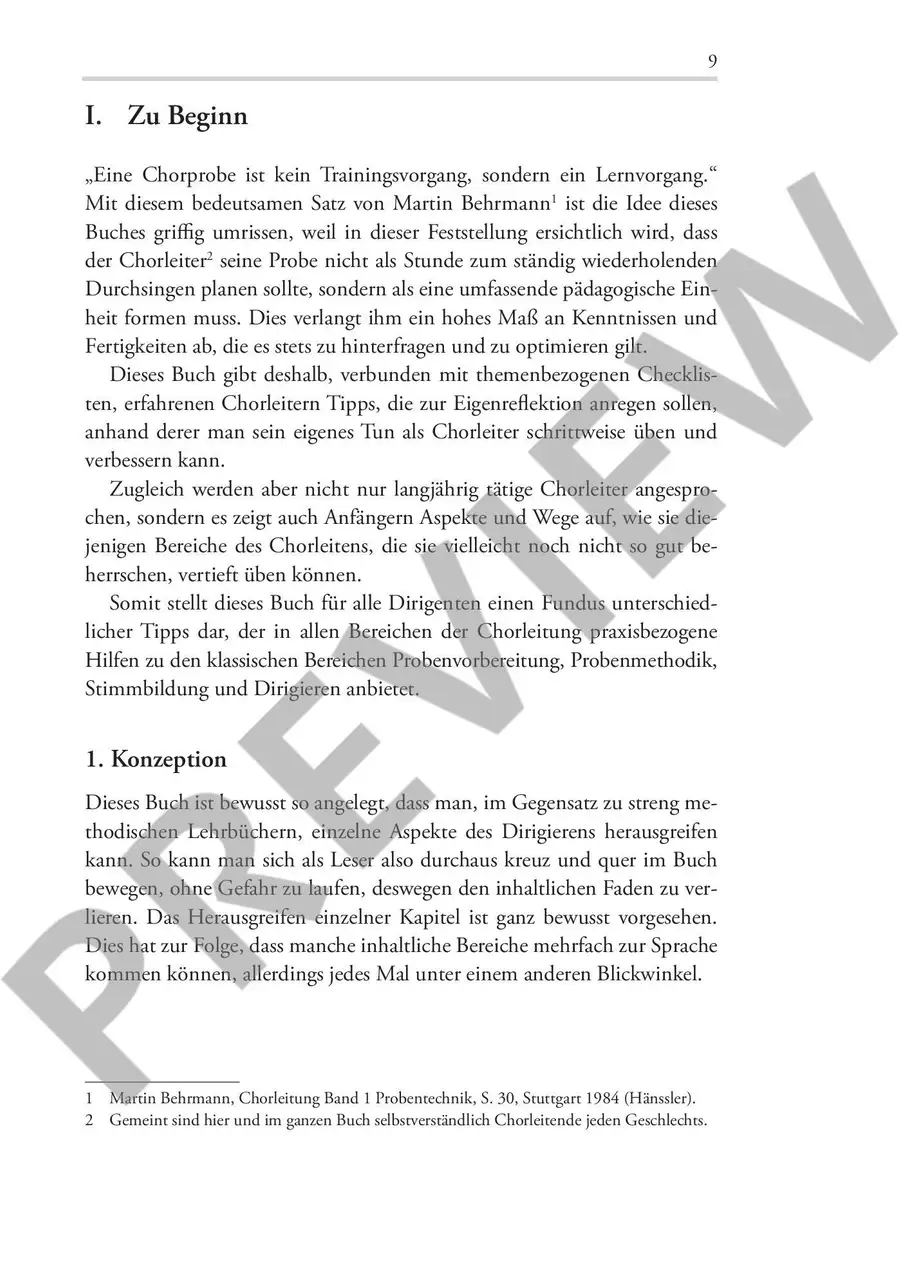 9

I. Zu Beginn

„Eine Chorprobe ist kein Trainingsvorgang, sondern ein Lernvorgang.“ Mit diesem bedeutsamen Satz von Martin Behrmann$^1$ ist die Idee dieses Buches griffig umrissen, weil in dieser Feststellung ersichtlich wird, dass der Chorleiter$^2$ seine Probe nicht als Stunde zum ständig wiederholenden Durchsingen planen sollte, sondern als eine umfassende pädagogische Einheit formen muss. Dies verlangt ihm ein hohes Maß an Kenntnissen und Fertigkeiten ab, die es stets zu hinterfragen und zu optimieren gilt.

Dieses Buch gibt deshalb, verbunden mit themenbezogenen Checklisten, erfahrenen Chorleitern Tipps, die zur Eigenreflektion anregen sollen, anhand derer man sein eigenes Tun als Chorleiter schrittweise üben und verbessern kann.

Zugleich werden aber nicht nur langjährig tätige Chorleiter angesprochen, sondern es zeigt auch Anfängern Aspekte und Wege auf, wie sie diejenigen Bereiche des Chorleitens, die sie vielleicht noch nicht so gut beherrschen, vertieft üben können.

Somit stellt dieses Buch für alle Dirigenten einen Fundus unterschiedlicher Tipps dar, der in allen Bereichen der Chorleitung praxisbezogene Hilfen zu den klassischen Bereichen Probenvorbereitung, Probenmethodik, Stimmbildung und Dirigieren anbietet.

1. Konzeption

Dieses Buch ist bewusst so angelegt, dass man, im Gegensatz zu streng methodischen Lehrbüchern, einzelne Aspekte des Dirigierens herausgreifen kann. So kann man sich als Leser also durchaus kreuz und quer im Buch bewegen, ohne Gefahr zu laufen, deswegen den inhaltlichen Faden zu verlieren. Das Herausgreifen einzelner Kapitel ist ganz bewusst vorgesehen. Dies hat zur Folge, dass manche inhaltliche Bereiche mehrfach zur Sprache kommen können, allerdings jedes Mal unter einem anderen Blickwinkel.

1 Martin Behrmann, Chorleitung Band 1 Probentechnik, S. 30, Stuttgart 1984 (Hänssler).
2 Gemeint sind hier und im ganzen Buch selbstverständlich Chorleitende jeden Geschlechts.

PREVIEW